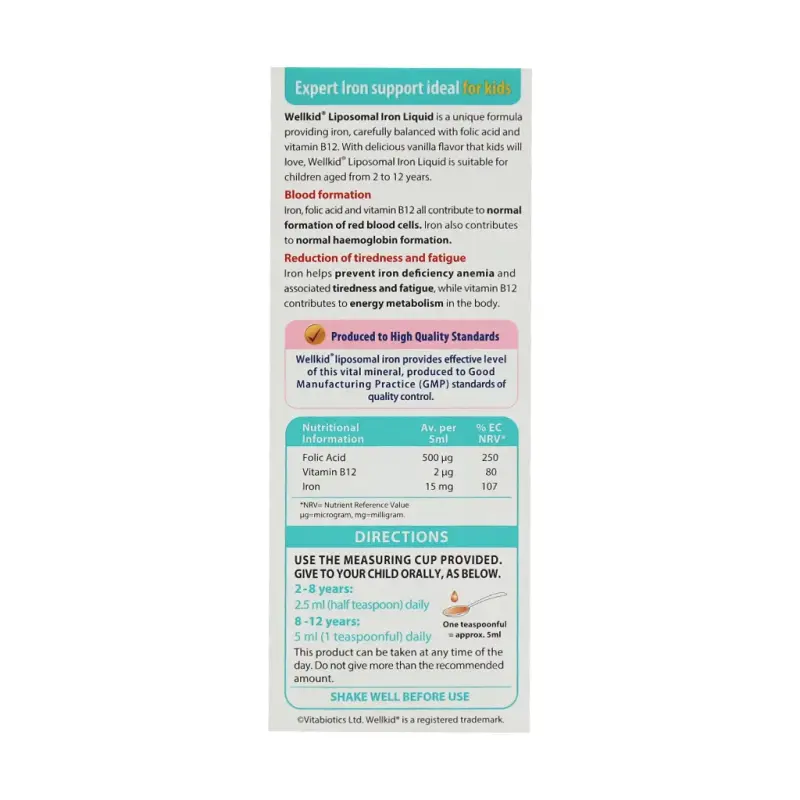 Expert Iron support ideal for kids

Wellkid® Liposomal Iron Liquid is a unique formula providing iron, carefully balanced with folic acid and vitamin B12. With delicious vanilla flavor that kids will love, Wellkid® Liposomal Iron Liquid is suitable for children aged from 2 to 12 years.

Blood formation
Iron, folic acid and vitamin B12 all contribute to normal formation of red blood cells. Iron also contributes to normal haemoglobin formation.

Reduction of tiredness and fatigue
Iron helps prevent iron deficiency anemia and associated tiredness and fatigue, while vitamin B12 contributes to energy metabolism in the body.

Produced to High Quality Standards
Wellkid® liposomal iron provides effective level of this vital mineral, produced to Good Manufacturing Practice (GMP) standards of quality control.

| Nutritional Information | Av. per 5ml | % EC NRV* |
|---|---|---|
| Folic Acid | 500 µg | 250 |
| Vitamin B12 | 2 µg | 80 |
| Iron | 15 mg | 107 |

*NRV= Nutrient Reference Value
µg=microgram, mg=milligram.

DIRECTIONS

USE THE MEASURING CUP PROVIDED. GIVE TO YOUR CHILD ORALLY, AS BELOW.
2-8 years:
2.5 ml (half teaspoon) daily
8 -12 years:
5 ml (1 teaspoonful) daily
One teaspoonful = approx. 5ml
This product can be taken at any time of the day. Do not give more than the recommended amount.
SHAKE WELL BEFORE USE

©Vitabiotics Ltd. Wellkid® is a registered trademark.